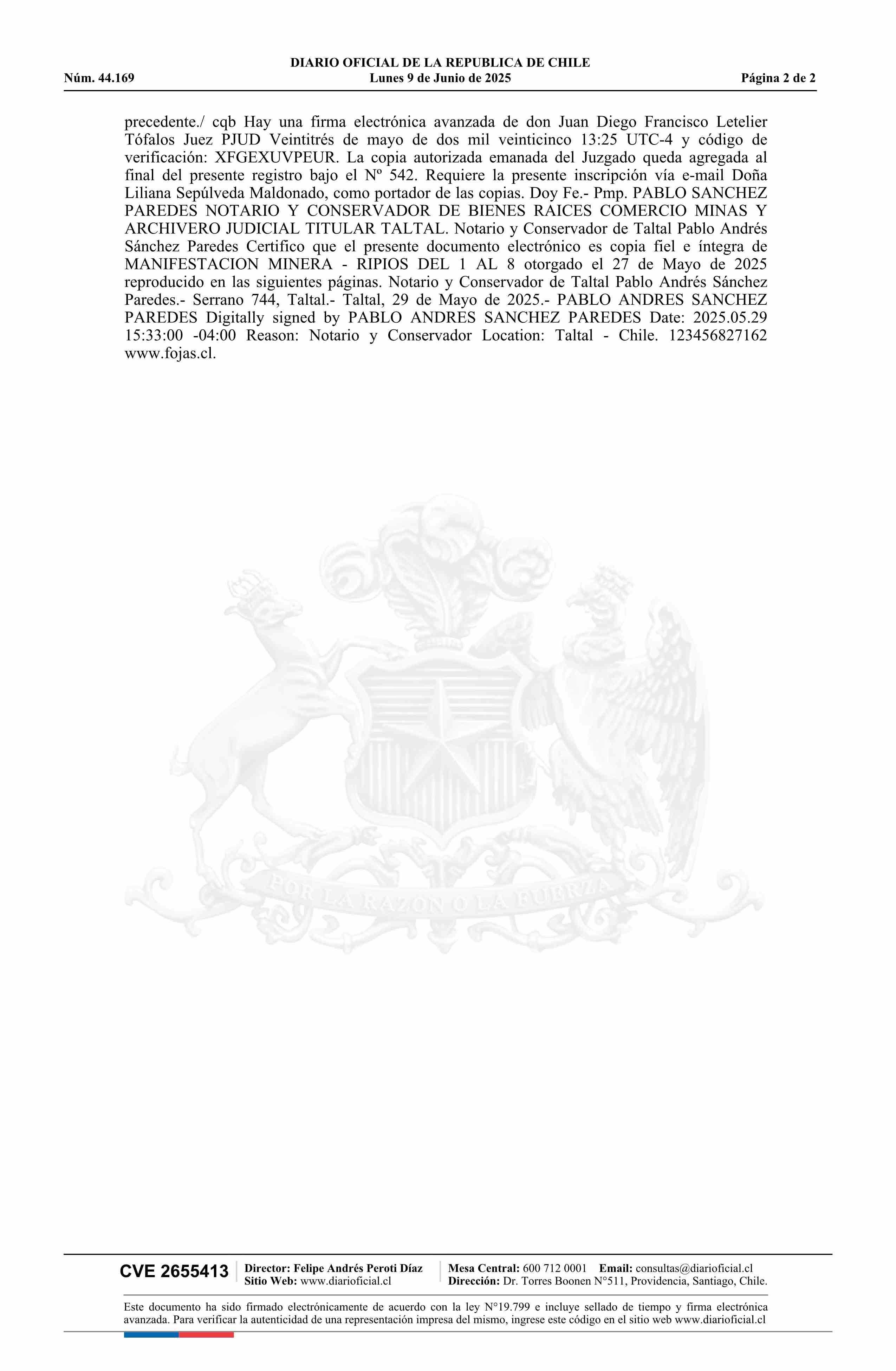 DIARIO OFICIAL DE LA REPUBLICA DE CHILE
Núm. 44.169 Lunes 9 de Junio de 2025 Página 2 de 2

precedente./ cqb Hay una firma electrónica avanzada de don Juan Diego Francisco Letelier Tófalos Juez PJUD Veintitrés de mayo de dos mil veinticinco 13:25 UTC-4 y código de verificación: XFGEXUVPEUR. La copia autorizada emanada del Juzgado queda agregada al final del presente registro bajo el Nº 542. Requiere la presente inscripción vía e-mail Doña Liliana Sepúlveda Maldonado, como portador de las copias. Doy Fe.- Pmp. PABLO SANCHEZ PAREDES NOTARIO Y CONSERVADOR DE BIENES RAICES COMERCIO MINAS Y ARCHIVERO JUDICIAL TITULAR TALTAL. Notario y Conservador de Taltal Pablo Andrés Sánchez Paredes Certifico que el presente documento electrónico es copia fiel e íntegra de MANIFESTACION MINERA - RIPIOS DEL 1 AL 8 otorgado el 27 de Mayo de 2025 reproducido en las siguientes páginas. Notario y Conservador de Taltal Pablo Andrés Sánchez Paredes.- Serrano 744, Taltal.- Taltal, 29 de Mayo de 2025.- PABLO ANDRES SANCHEZ PAREDES Digitally signed by PABLO ANDRES SANCHEZ PAREDES Date: 2025.05.29 15:33:00 -04:00 Reason: Notario y Conservador Location: Taltal - Chile. 123456827162 www.fojas.cl.

POR LA RAZON O LA FUERZA

CVE 2655413 Director: Felipe Andrés Peroti Díaz Sitio Web: www.diarioficial.cl Mesa Central: 600 712 0001 Email: consultas@diarioficial.cl Dirección: Dr. Torres Boonen N°511, Providencia, Santiago, Chile.

Este documento ha sido firmado electrónicamente de acuerdo con la ley N°19.799 e incluye sellado de tiempo y firma electrónica avanzada. Para verificar la autenticidad de una representación impresa del mismo, ingrese este código en el sitio web www.diarioficial.cl